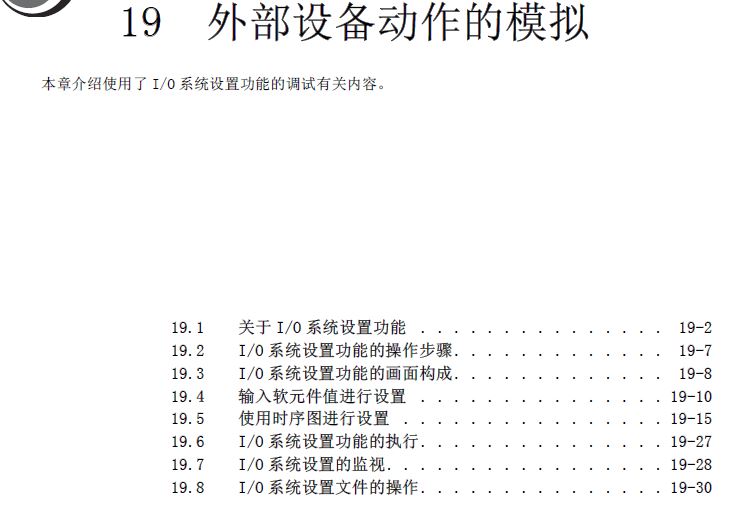 19 外部设备动作的模拟

本章介绍使用了I/O系统设置功能的调试有关内容。

19.1 关于I/O系统设置功能 19-2
19.2 I/O系统设置功能的操作步骤 19-7
19.3 I/O系统设置功能的画面构成 19-8
19.4 输入软元件值进行设置 19-10
19.5 使用时序图进行设置 19-15
19.6 I/O系统设置功能的执行 19-27
19.7 I/O系统设置的监视 19-28
19.8 I/O系统设置文件的操作 19-30